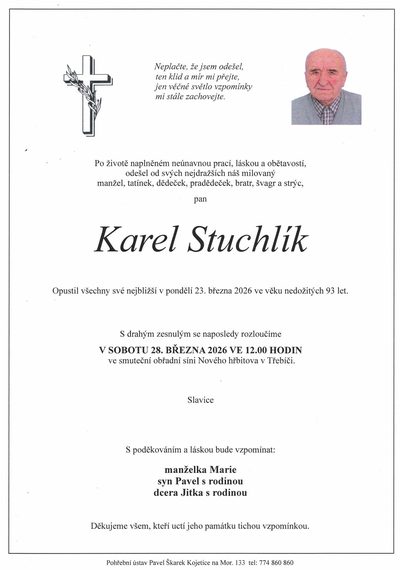 Neplačte, že jsem odešel, ten klid a mír mi přejte, jen věčné světlo vzpomínky mi stále zachovejte.

Po životě naplněném neúnavnou prací, láskou a obětavostí, odešel od svých nejdražších náš milovaný manžel, tatínek, dědeček, pradědeček, bratr, švagr a strýc,

pan

Karel Stuchlík

Opustil všechny své nejbližší v pondělí 23. března 2026 ve věku nedožitých 93 let.

S drahým zesnulým se naposledy rozloučíme

V SOBOTU 28. BŘEZNA 2026 VE 12.00 HODIN

ve smuteční obřadní síni Nového hřbitova v Třebíči.

Slavice

S poděkováním a láskou bude vzpomínat:

manželka Marie
syn Pavel s rodinou
dcera Jitka s rodinou

Děkujeme všem, kteří uctí jeho památku tichou vzpomínkou.

Pohřební ústav Pavel Škarek Kojetice na Mor. 133 tel: 774 860 860